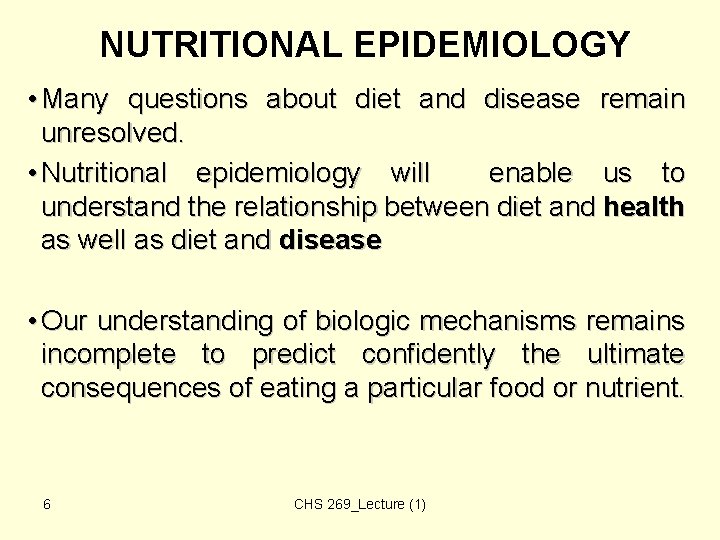 NUTRITIONAL EPIDEMIOLOGY

• Many questions about diet and disease remain unresolved.

• Nutritional epidemiology will enable us to understand the relationship between diet and health as well as diet and disease

• Our understanding of biologic mechanisms remains incomplete to predict confidently the ultimate consequences of eating a particular food or nutrient.

6

CHS 269_Lecture (1)